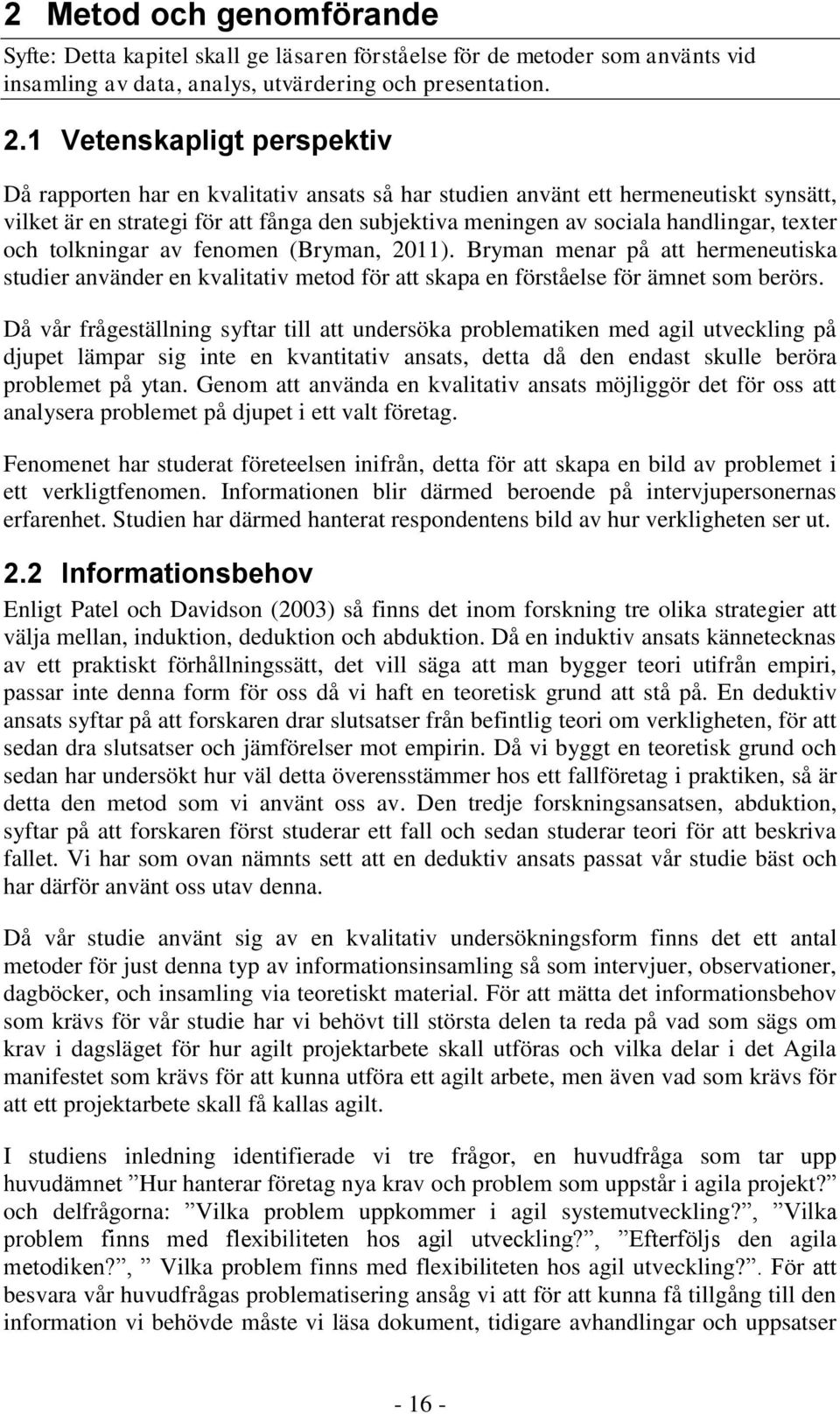 2 Metod och genomförande

Syfte: Detta kapitel skall ge läsaren förståelse för de metoder som använts vid insamling av data, analys, utvärdering och presentation.

2.1 Vetenskapligt perspektiv

Då rapporten har en kvalitativ ansats så har studien använt ett hermeneutiskt synsätt, vilket är en strategi för att fånga den subjektiva meningen av sociala handlingar, texter och tolkningar av fenomen (Bryman, 2011). Bryman menar på att hermeneutiska studier använder en kvalitativ metod för att skapa en förståelse för ämnet som berörs.

Då vår frågeställning syftar till att undersöka problematiken med agil utveckling på djupet lämpar sig inte en kvantitativ ansats, detta då den endast skulle beröra problemet på ytan. Genom att använda en kvalitativ ansats möjliggör det för oss att analysera problemet på djupet i ett valt företag.

Fenomenet har studerat företeelsen inifrån, detta för att skapa en bild av problemet i ett verkligtfenomen. Informationen blir därmed beroende på intervjupersonernas erfarenhet. Studien har därmed hanterat respondentens bild av hur verkligheten ser ut.

2.2 Informationsbehov

Enligt Patel och Davidson (2003) så finns det inom forskning tre olika strategier att välja mellan, induktion, deduktion och abduktion. Då en induktiv ansats kännetecknas av ett praktiskt förhållningssätt, det vill säga att man bygger teori utifrån empiri, passar inte denna form för oss då vi haft en teoretisk grund att stå på. En deduktiv ansats syftar på att forskaren drar slutsatser från befintlig teori om verkligheten, för att sedan dra slutsatser och jämförelser mot empirin. Då vi byggt en teoretisk grund och sedan har undersökt hur väl detta överensstämmer hos ett fallföretag i praktiken, så är detta den metod som vi använt oss av. Den tredje forskningsansatsen, abduktion, syftar på att forskaren först studerar ett fall och sedan studerar teori för att beskriva fallet. Vi har som ovan nämnts sett att en deduktiv ansats passat vår studie bäst och har därför använt oss utav denna.

Då vår studie använt sig av en kvalitativ undersökningsform finns det ett antal metoder för just denna typ av informationsinsamling så som intervjuer, observationer, dagböcker, och insamling via teoretiskt material. För att mätta det informationsbehov som krävs för vår studie har vi behövt till största delen ta reda på vad som sägs om krav i dagsläget för hur agilt projektarbete skall utföras och vilka delar i det Agila manifestet som krävs för att kunna utföra ett agilt arbete, men även vad som krävs för att ett projektarbete skall få kallas agilt.

I studiens inledning identifierade vi tre frågor, en huvudfråga som tar upp huvudämnet ”Hur hanterar företag nya krav och problem som uppstår i agila projekt?” och delfrågorna: ”Vilka problem uppkommer i agil systemutveckling?”, ”Vilka problem finns med flexibiliteten hos agil utveckling?”, ”Efterföljs den agila metodiken?”, ” Vilka problem finns med flexibiliteten hos agil utveckling?”. För att besvara vår huvudfrågas problematisering ansåg vi att för att kunna få tillgång till den information vi behövde måste vi läsa dokument, tidigare avhandlingar och uppsatser

- 16 -